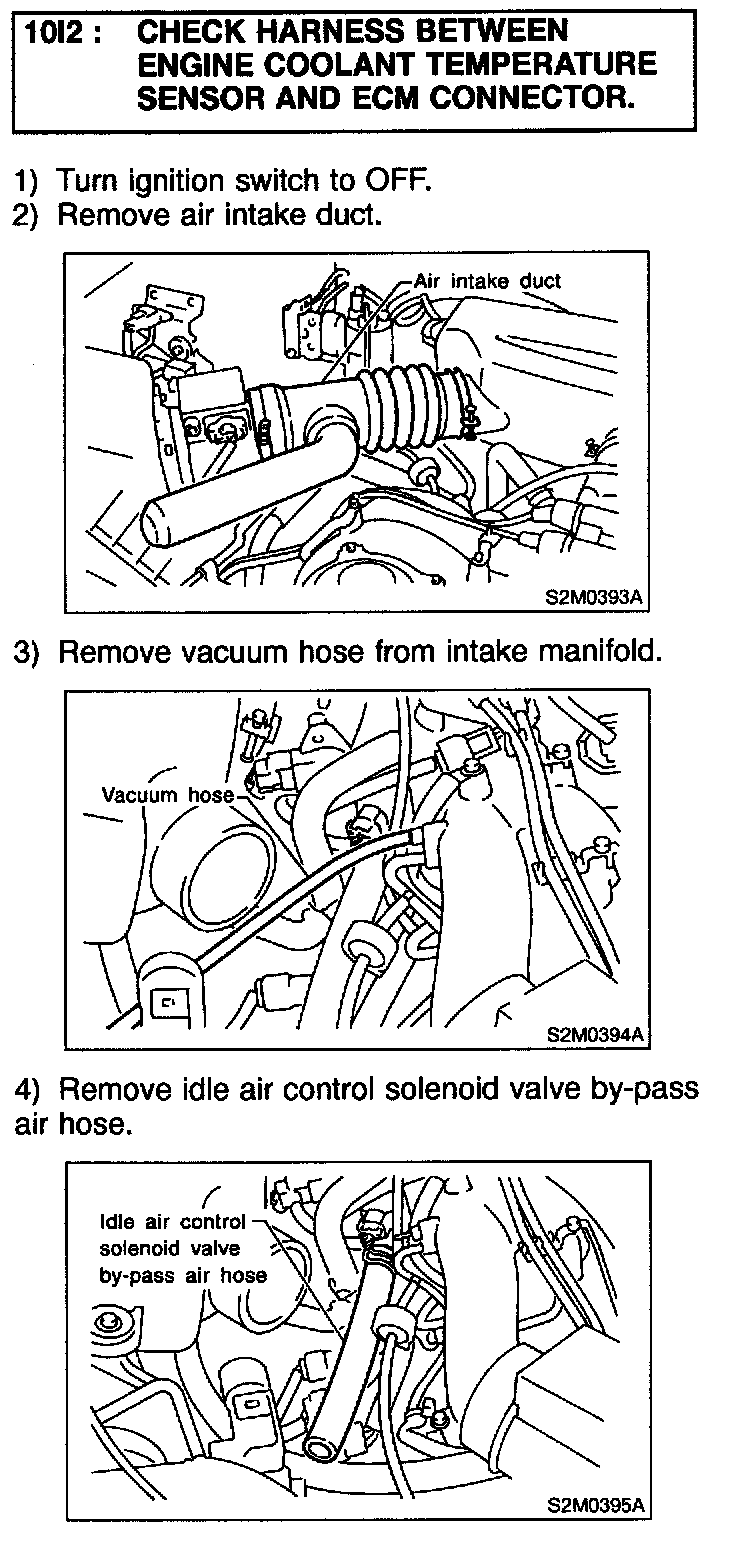 10I2 : CHECK HARNESS BETWEEN ENGINE COOLANT TEMPERATURE SENSOR AND ECM CONNECTOR.

1) Turn ignition switch to OFF.
2) Remove air intake duct.

Air intake duct

S2M0393A

3) Remove vacuum hose from intake manifold.

Vacuum hose

S2M0394A

4) Remove idle air control solenoid valve by-pass air hose.

Idle air control solenoid valve by-pass air hose

S2M0395A